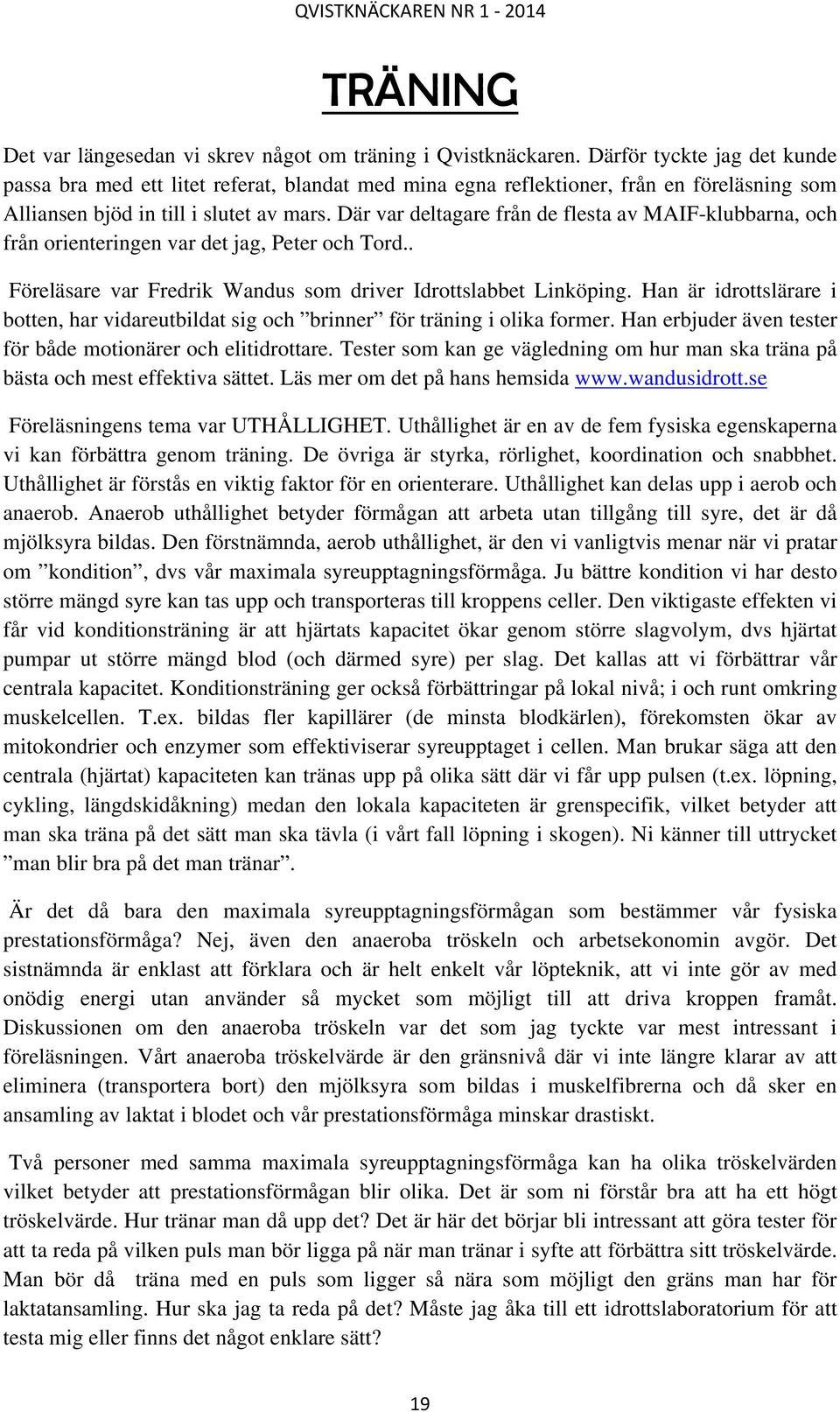 QVISTKNÄCKAREN NR 1 - 2014

TRÄNING

Det var längesedan vi skrev något om träning i Qvistknäckaren. Därför tyckte jag det kunde passa bra med ett litet referat, blandat med mina egna reflektioner, från en föreläsning som Alliansen bjöd in till i slutet av mars. Där var deltagare från de flesta av MAIF-klubbarna, och från orienteringen var det jag, Peter och Tord..

Föreläsare var Fredrik Wandus som driver Idrottslabbet Linköping. Han är idrottslärare i botten, har vidareutbildat sig och ”brinner” för träning i olika former. Han erbjuder även tester för både motionärer och elitidrottare. Tester som kan ge vägledning om hur man ska träna på bästa och mest effektiva sättet. Läs mer om det på hans hemsida www.wandusidrott.se

Föreläsningens tema var UTHÅLLIGHET. Uthållighet är en av de fem fysiska egenskaperna vi kan förbättra genom träning. De övriga är styrka, rörlighet, koordination och snabbhet. Uthållighet är förstås en viktig faktor för en orienterare. Uthållighet kan delas upp i aerob och anaerob. Anaerob uthållighet betyder förmågan att arbeta utan tillgång till syre, det är då mjölksyra bildas. Den förstnämnda, aerob uthållighet, är den vi vanligtvis menar när vi pratar om ”kondition”, dvs vår maximala syreupptagningsförmåga. Ju bättre kondition vi har desto större mängd syre kan tas upp och transporteras till kroppens celler. Den viktigaste effekten vi får vid konditionsträning är att hjärtats kapacitet ökar genom större slagvolym, dvs hjärtat pumpar ut större mängd blod (och därmed syre) per slag. Det kallas att vi förbättrar vår centrala kapacitet. Konditionsträning ger också förbättringar på lokal nivå; i och runt omkring muskelcellen. T.ex. bildas fler kapillärer (de minsta blodkärlen), förekomsten ökar av mitokondrier och enzymer som effektiviserar syreupptaget i cellen. Man brukar säga att den centrala (hjärtat) kapaciteten kan tränas upp på olika sätt där vi får upp pulsen (t.ex. löpning, cykling, längdskidåkning) medan den lokala kapaciteten är grenspecifik, vilket betyder att man ska träna på det sätt man ska tävla (i vårt fall löpning i skogen). Ni känner till uttrycket ”man blir bra på det man tränar”.

Är det då bara den maximala syreupptagningsförmågan som bestämmer vår fysiska prestationsförmåga? Nej, även den anaeroba tröskeln och arbetsekonomin avgör. Det sistnämnda är enklast att förklara och är helt enkelt vår löpteknik, att vi inte gör av med onödig energi utan använder så mycket som möjligt till att driva kroppen framåt. Diskussionen om den anaeroba tröskeln var det som jag tyckte var mest intressant i föreläsningen. Vårt anaeroba tröskelvärde är den gränsnivå där vi inte längre klarar av att eliminera (transportera bort) den mjölksyra som bildas i muskelfibrerna och då sker en ansamling av laktat i blodet och vår prestationsförmåga minskar drastiskt.

Två personer med samma maximala syreupptagningsförmåga kan ha olika tröskelvärden vilket betyder att prestationsförmågan blir olika. Det är som ni förstår bra att ha ett högt tröskelvärde. Hur tränar man då upp det? Det är här det börjar bli intressant att göra tester för att ta reda på vilken puls man bör ligga på när man tränar i syfte att förbättra sitt tröskelvärde. Man bör då träna med en puls som ligger så nära som möjligt den gräns man har för laktatansamling. Hur ska jag ta reda på det? Måste jag åka till ett idrottslaboratorium för att testa mig eller finns det något enklare sätt?

19